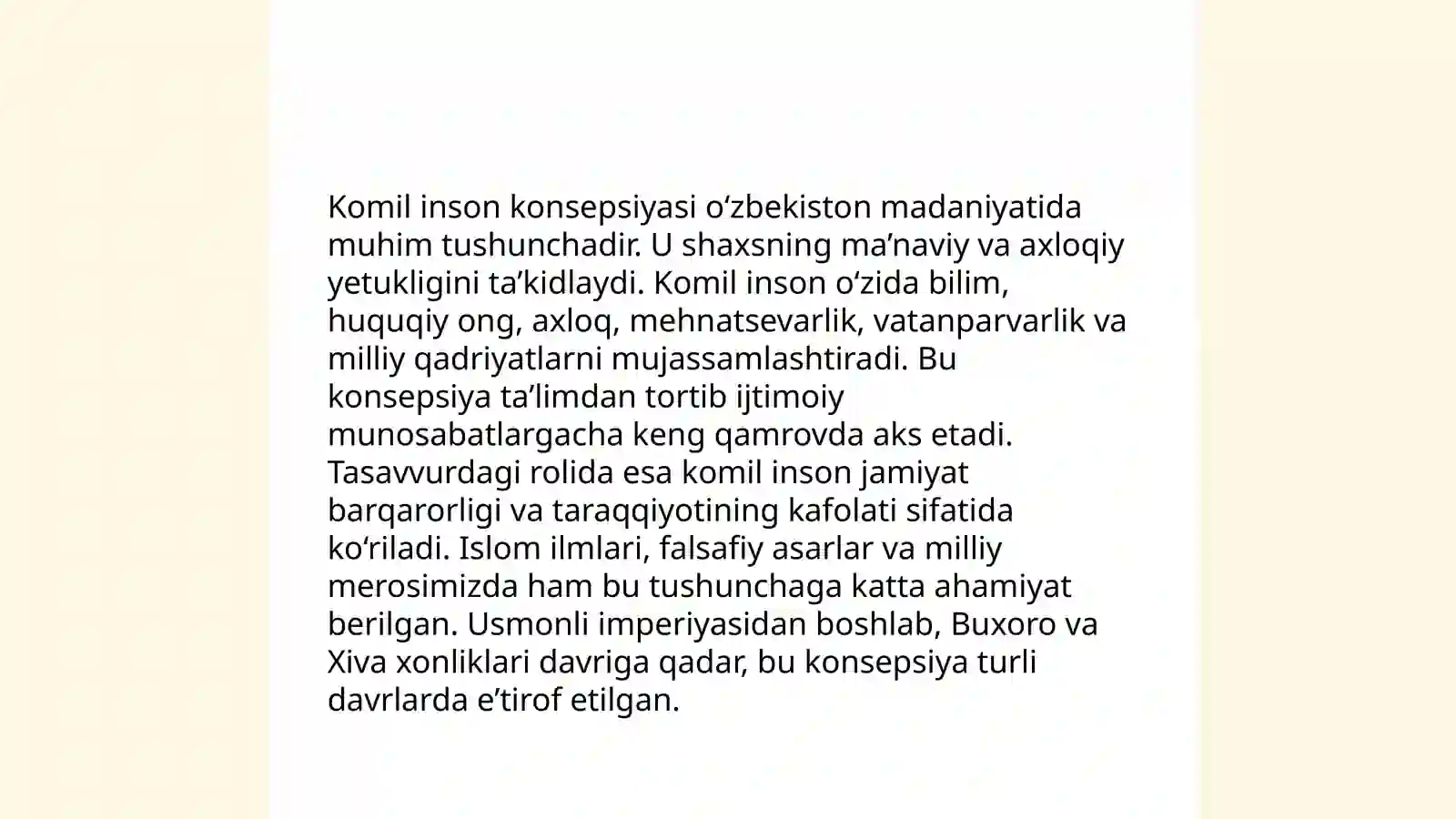 Komil inson konsepsiyasi oʻzbekiston madaniyatida muhim tushunchadir. U shaxsning maʼnaviy va axloqiy yetukligini taʼkidlaydi. Komil inson oʻzida bilim, huquqiy ong, axloq, mehnatsevarlik, vatanparvarlik va milliy qadriyatlarni mujassamlashtiradi. Bu konsepsiya taʼlimdan tortib ijtimoiy munosabatlargacha keng qamrovda aks etadi. Tasavvurdagi rolida esa komil inson jamiyat barqarorligi va taraqqiyotining kafolati sifatida koʻriladi. Islom ilmlari, falsafiy asarlar va milliy merosimizda ham bu tushunchaga katta ahamiyat berilgan. Usmonli imperiyasidan boshlab, Buxoro va Xiva xonliklari davriga qadar, bu konsepsiya turli davrlarda eʼtirof etilgan.